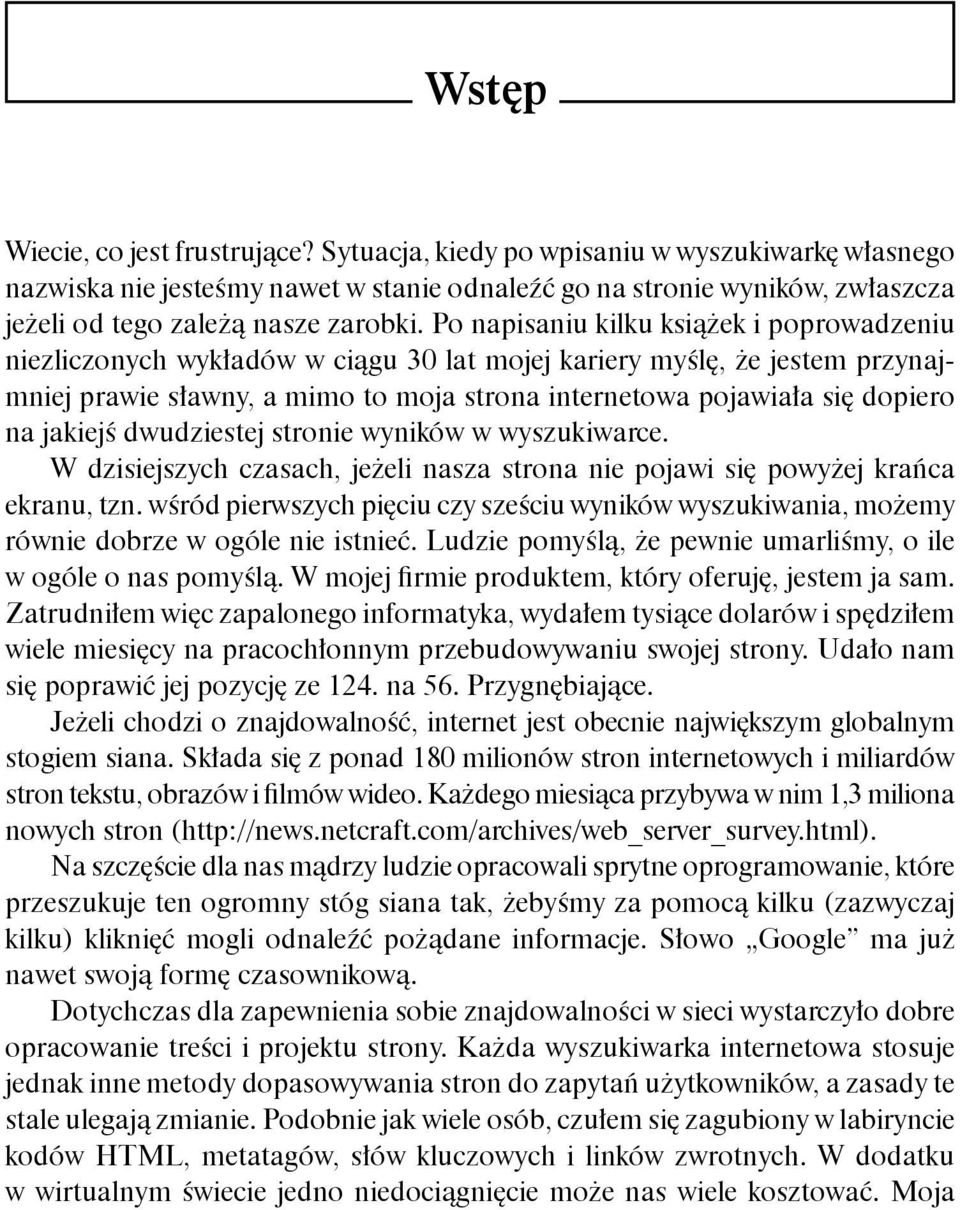 Wstęp

Wiecie, co jest frustrujące? Sytuacja, kiedy po wpisaniu w wyszukiwarkę własnego nazwiska nie jesteśmy nawet w stanie odnaleźć go na stronie wyników, zwłaszcza jeżeli od tego zależą nasze zarobki. Po napisaniu kilku książek i poprowadzeniu niezliczonych wykładów w ciągu 30 lat mojej kariery myślę, że jestem przynajmniej prawie sławny, a mimo to moja strona internetowa pojawiała się dopiero na jakiejś dwudziestej stronie wyników w wyszukiwarce.

W dzisiejszych czasach, jeżeli nasza strona nie pojawi się powyżej krańca ekranu, tzn. wśród pierwszych pięciu czy sześciu wyników wyszukiwania, możemy równie dobrze w ogóle nie istnieć. Ludzie pomyślą, że pewnie umarliśmy, o ile w ogóle o nas pomyślą. W mojej firmie produktem, który oferuję, jestem ja sam. Zatrudniłem więc zapalonego informatyka, wydałem tysiące dolarów i spędziłem wiele miesięcy na pracochłonnym przebudowywaniu swojej strony. Udało nam się poprawić jej pozycję ze 124. na 56. Przygnębiające.

Jeżeli chodzi o znajdowalność, internet jest obecnie największym globalnym stogiem siana. Składa się z ponad 180 milionów stron internetowych i miliardów stron tekstu, obrazów i filmów wideo. Każdego miesiąca przybywa w nim 1,3 miliona nowych stron (http://news.netcraft.com/archives/web_server_survey.html).

Na szczęście dla nas mądrzy ludzie opracowali sprytne oprogramowanie, które przeszukuje ten ogromny stóg siana tak, żebyśmy za pomocą kilku (zazwyczaj kilku) kliknięć mogli odnaleźć pożądane informacje. Słowo „Google” ma już nawet swoją formę czasownikową.

Dotychczas dla zapewnienia sobie znajdowalności w sieci wystarczyło dobre opracowanie treści i projektu strony. Każda wyszukiwarka internetowa stosuje jednak inne metody dopasowywania stron do zapytań użytkowników, a zasady te stale ulegają zmianie. Podobnie jak wiele osób, czułem się zagubiony w labiryncie kodów HTML, metatagów, słów kluczowych i linków zwrotnych. W dodatku w wirtualnym świecie jedno niedociągnięcie może nas wiele kosztować. Moja